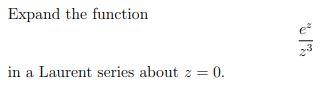 Expand the function

$$\frac{e^z}{z^3}$$

in a Laurent series about $z = 0$.